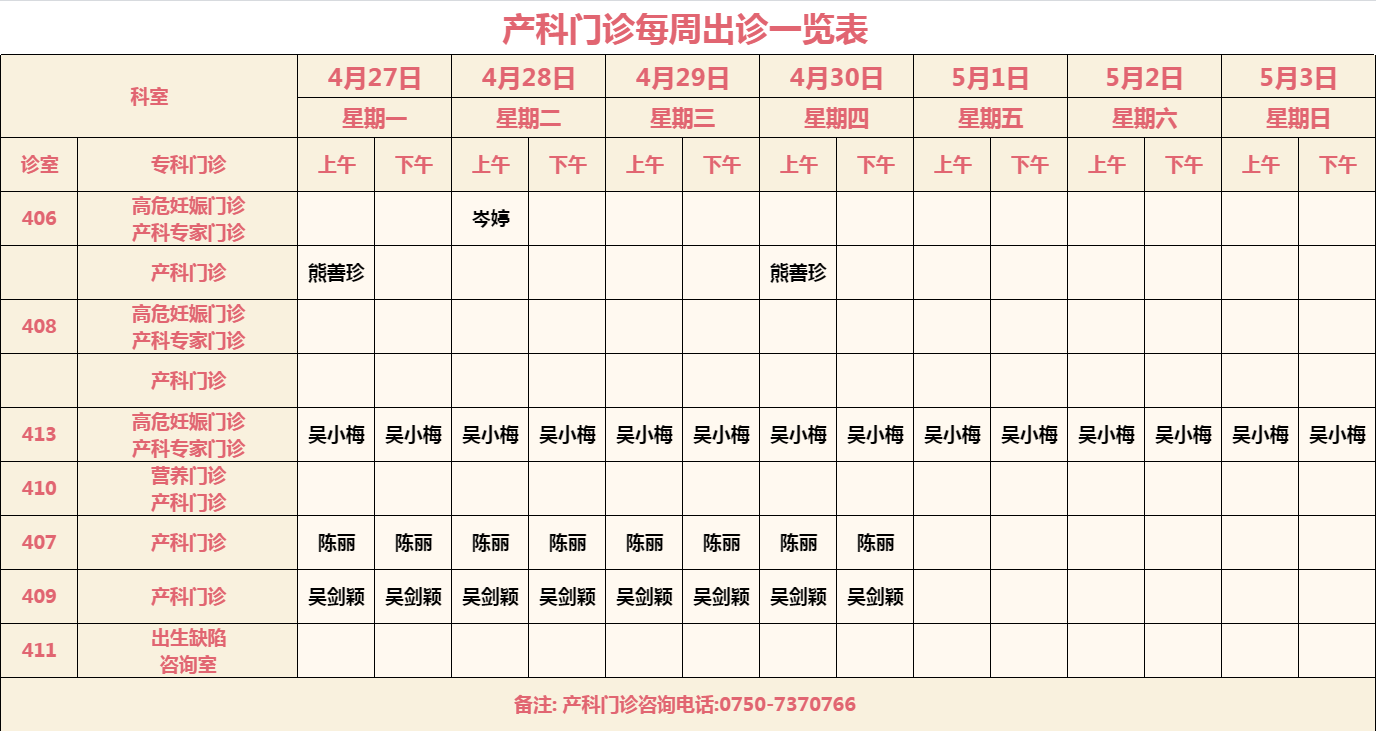 产科门诊每周出诊一览表

| 科室 | | 4月27日 星期一 | | 4月28日 星期二 | | 4月29日 星期三 | | 4月30日 星期四 | | 5月1日 星期五 | | 5月2日 星期六 | | 5月3日 星期日 | |
|---|---|---|---|---|---|---|---|---|---|---|---|---|---|---|---|
| 诊室 | 专科门诊 | 上午 | 下午 | 上午 | 下午 | 上午 | 下午 | 上午 | 下午 | 上午 | 下午 | 上午 | 下午 | 上午 | 下午 |
| 406 | 高危妊娠门诊 产科专家门诊 | | | 岑婷 | | | | | | | | | | | |
| | 产科门诊 | 熊善珍 | | | | | | 熊善珍 | | | | | | | |
| 408 | 高危妊娠门诊 产科专家门诊 | | | | | | | | | | | | | | |
| | 产科门诊 | | | | | | | | | | | | | | |
| 413 | 高危妊娠门诊 产科专家门诊 | 吴小梅 | 吴小梅 | 吴小梅 | 吴小梅 | 吴小梅 | 吴小梅 | 吴小梅 | 吴小梅 | 吴小梅 | 吴小梅 | 吴小梅 | 吴小梅 | 吴小梅 | 吴小梅 |
| 410 | 营养门诊 产科门诊 | | | | | | | | | | | | | | |
| 407 | 产科门诊 | 陈丽 | 陈丽 | 陈丽 | 陈丽 | 陈丽 | 陈丽 | 陈丽 | 陈丽 | | | | | | |
| 409 | 产科门诊 | 吴剑颖 | 吴剑颖 | 吴剑颖 | 吴剑颖 | 吴剑颖 | 吴剑颖 | 吴剑颖 | 吴剑颖 | | | | | | |
| 411 | 出生缺陷 咨询室 | | | | | | | | | | | | | | |

备注: 产科门诊咨询电话:0750-7370766